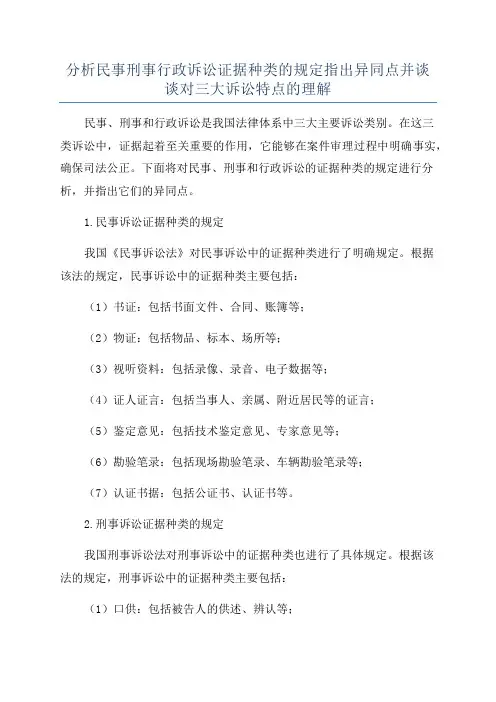 分析民事刑事行政诉讼证据种类的规定指出异同点并谈谈对三大诉讼特点的理解

民事、刑事和行政诉讼是我国法律体系中三大主要诉讼类别。在这三类诉讼中，证据起着至关重要的作用，它能够在案件审理过程中明确事实，确保司法公正。下面将对民事、刑事和行政诉讼的证据种类的规定进行分析，并指出它们的异同点。

1.民事诉讼证据种类的规定

我国《民事诉讼法》对民事诉讼中的证据种类进行了明确规定。根据该法的规定，民事诉讼中的证据种类主要包括：

（1）书证：包括书面文件、合同、账簿等；

（2）物证：包括物品、标本、场所等；

（3）视听资料：包括录像、录音、电子数据等；

（4）证人证言：包括当事人、亲属、附近居民等的证言；

（5）鉴定意见：包括技术鉴定意见、专家意见等；

（6）勘验笔录：包括现场勘验笔录、车辆勘验笔录等；

（7）认证书据：包括公证书、认证书等。

2.刑事诉讼证据种类的规定

我国刑事诉讼法对刑事诉讼中的证据种类也进行了具体规定。根据该法的规定，刑事诉讼中的证据种类主要包括：

（1）口供：包括被告人的供述、辨认等；